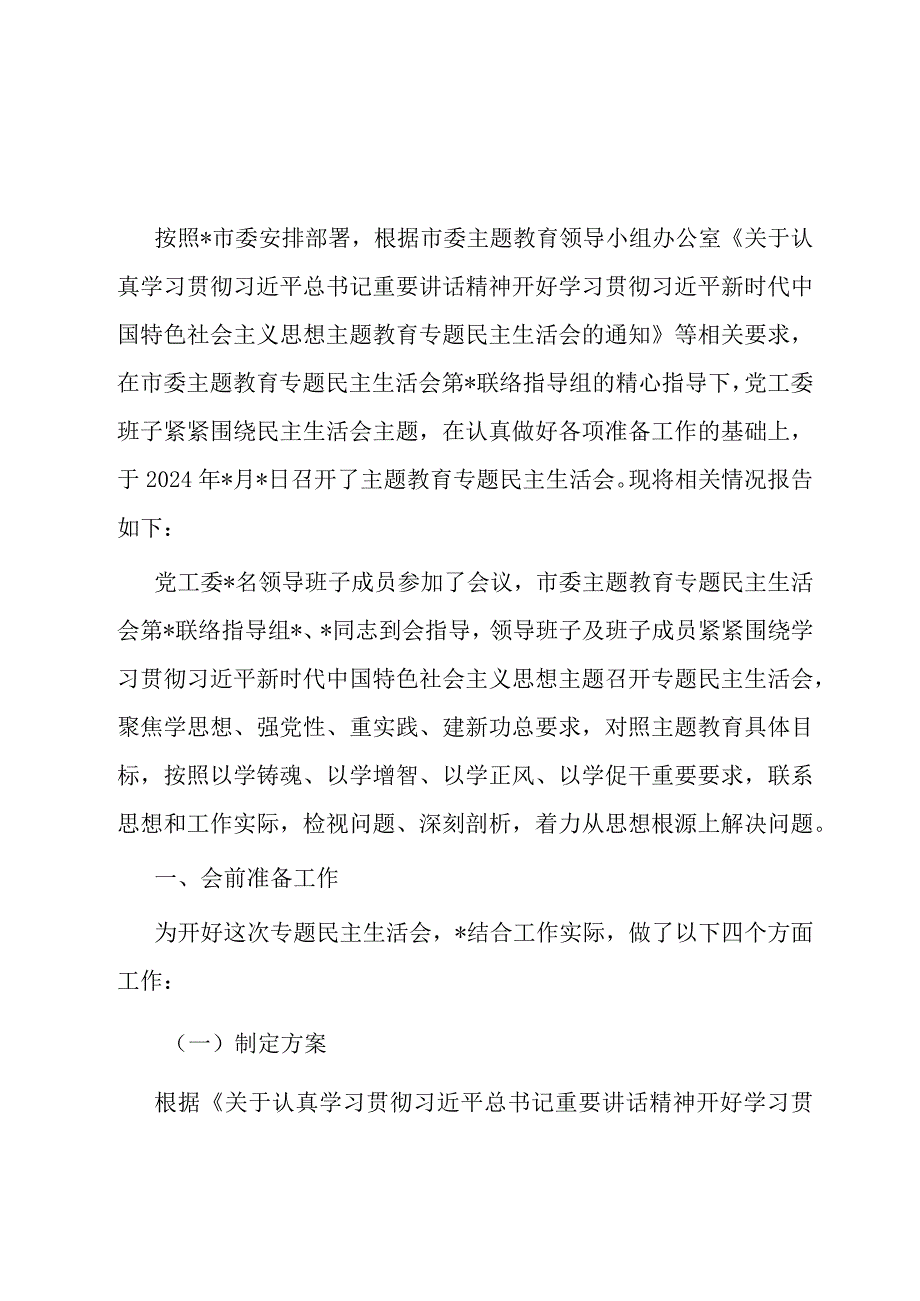 按照*市委安排部署，根据市委主题教育领导小组办公室《关于认真学习贯彻习近平总书记重要讲话精神开好学习贯彻习近平新时代中国特色社会主义思想主题教育专题民主生活会的通知》等相关要求，在市委主题教育专题民主生活会第*联络指导组的精心指导下，党工委班子紧紧围绕民主生活会主题，在认真做好各项准备工作的基础上，于2024年*月*日召开了主题教育专题民主生活会。现将相关情况报告如下：

党工委*名领导班子成员参加了会议，市委主题教育专题民主生活会第*联络指导组*、*同志到会指导，领导班子及班子成员紧紧围绕学习贯彻习近平新时代中国特色社会主义思想主题召开专题民主生活会，聚焦学思想、强党性、重实践、建新功总要求，对照主题教育具体目标，按照以学铸魂、以学增智、以学正风、以学促干重要要求，联系思想和工作实际，检视问题、深刻剖析，着力从思想根源上解决问题。

一、会前准备工作

为开好这次专题民主生活会，*结合工作实际，做了以下四个方面工作：

（一）制定方案

根据《关于认真学习贯彻习近平总书记重要讲话精神开好学习贯